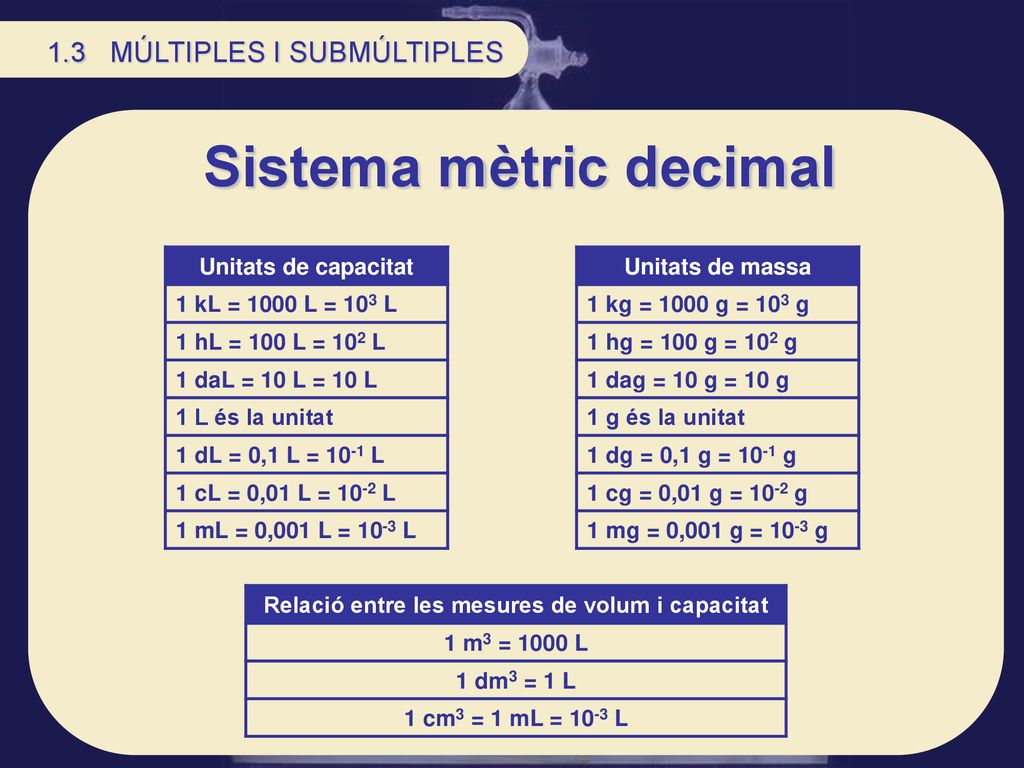 1.3 MÚLTIPLES I SUBMÚLTIPLES

Sistema mètric decimal

| Unitats de capacitat |
|---|
| 1 kL = 1000 L = $10^3$ L |
| 1 hL = 100 L = $10^2$ L |
| 1 daL = 10 L = 10 L |
| 1 L és la unitat |
| 1 dL = 0,1 L = $10^{-1}$ L |
| 1 cL = 0,01 L = $10^{-2}$ L |
| 1 mL = 0,001 L = $10^{-3}$ L |

| Unitats de massa |
|---|
| 1 kg = 1000 g = $10^3$ g |
| 1 hg = 100 g = $10^2$ g |
| 1 dag = 10 g = 10 g |
| 1 g és la unitat |
| 1 dg = 0,1 g = $10^{-1}$ g |
| 1 cg = 0,01 g = $10^{-2}$ g |
| 1 mg = 0,001 g = $10^{-3}$ g |

| Relació entre les mesures de volum i capacitat |
|---|
| 1 $m^3$ = 1000 L |
| 1 $dm^3$ = 1 L |
| 1 $cm^3$ = 1 mL = $10^{-3}$ L |